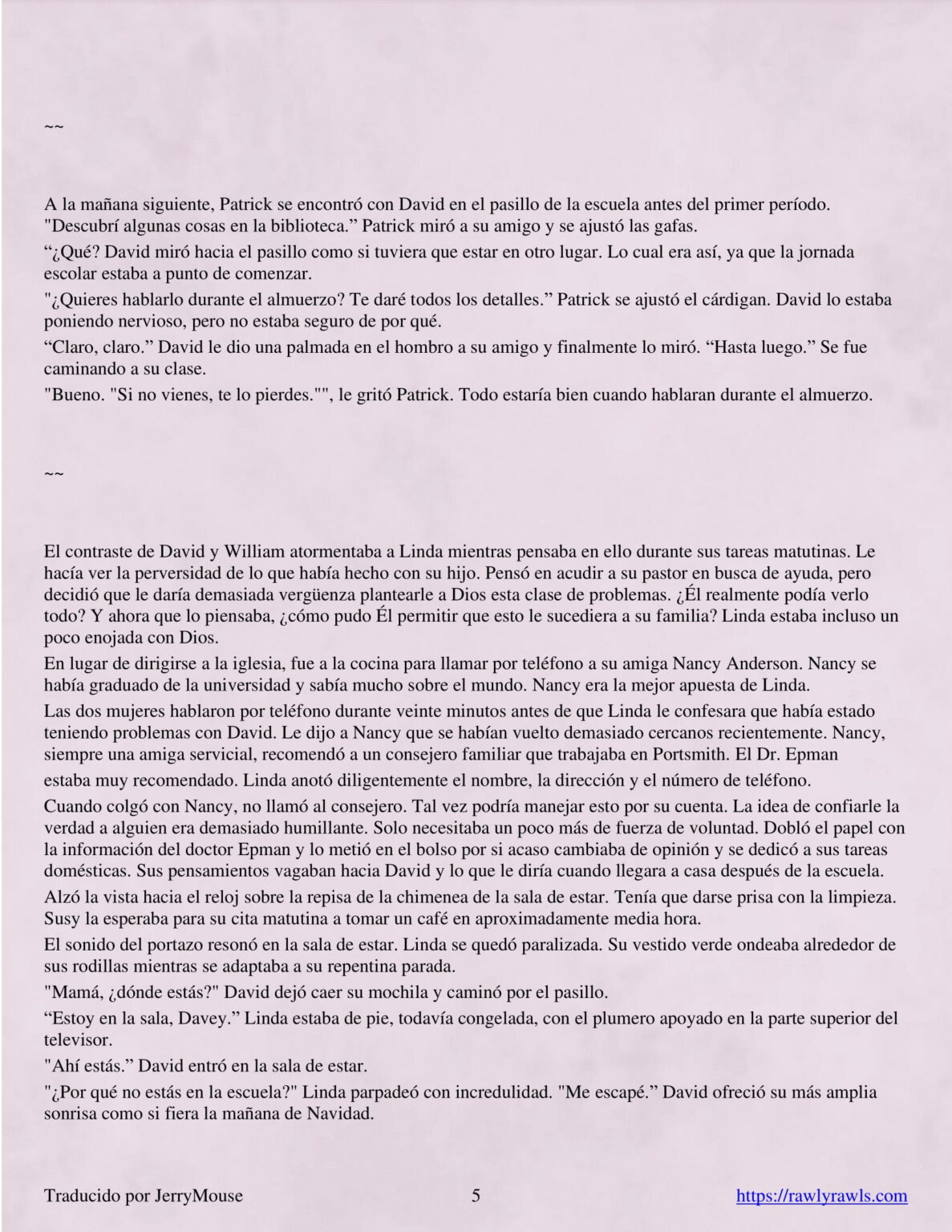 ~~

A la mañana siguiente, Patrick se encontró con David en el pasillo de la escuela antes del primer período. "Descubrí algunas cosas en la biblioteca.” Patrick miró a su amigo y se ajustó las gafas.

“¿Qué? David miró hacia el pasillo como si tuviera que estar en otro lugar. Lo cual era así, ya que la jornada escolar estaba a punto de comenzar.

"¿Quieres hablarlo durante el almuerzo? Te daré todos los detalles.” Patrick se ajustó el cárdigan. David lo estaba poniendo nervioso, pero no estaba seguro de por qué.

“Claro, claro.” David le dio una palmada en el hombro a su amigo y finalmente lo miró. “Hasta luego.” Se fue caminando a su clase.

"Bueno. "Si no vienes, te lo pierdes."", le gritó Patrick. Todo estaría bien cuando hablaran durante el almuerzo.

~~

El contraste de David y William atormentaba a Linda mientras pensaba en ello durante sus tareas matutinas. Le hacía ver la perversidad de lo que había hecho con su hijo. Pensó en acudir a su pastor en busca de ayuda, pero decidió que le daría demasiada vergüenza plantearle a Dios esta clase de problemas. ¿Él realmente podía verlo todo? Y ahora que lo piensaba, ¿cómo pudo Él permitir que esto le sucediera a su familia? Linda estaba incluso un poco enojada con Dios.

En lugar de dirigirse a la iglesia, fue a la cocina para llamar por teléfono a su amiga Nancy Anderson. Nancy se había graduado de la universidad y sabía mucho sobre el mundo. Nancy era la mejor apuesta de Linda.

Las dos mujeres hablaron por teléfono durante veinte minutos antes de que Linda le confesara que había estado teniendo problemas con David. Le dijo a Nancy que se habían vuelto demasiado cercanos recientemente. Nancy, siempre una amiga servicial, recomendó a un consejero familiar que trabajaba en Portsmith. El Dr. Epman estaba muy recomendado. Linda anotó diligentemente el nombre, la dirección y el número de teléfono.

Cuando colgó con Nancy, no llamó al consejero. Tal vez podría manejar esto por su cuenta. La idea de confiarle la verdad a alguien era demasiado humillante. Solo necesitaba un poco más de fuerza de voluntad. Dobló el papel con la información del doctor Epman y lo metió en el bolso por si acaso cambiaba de opinión y se dedicó a sus tareas domésticas. Sus pensamientos vagaban hacia David y lo que le diría cuando llegara a casa después de la escuela.

Alzó la vista hacia el reloj sobre la repisa de la chimenea de la sala de estar. Tenía que darse prisa con la limpieza. Susy la esperaba para su cita matutina a tomar un café en aproximadamente media hora.

El sonido del portazo resonó en la sala de estar. Linda se quedó paralizada. Su vestido verde ondeaba alrededor de sus rodillas mientras se adaptaba a su repentina parada.

"Mamá, ¿dónde estás?" David dejó caer su mochila y caminó por el pasillo.

“Estoy en la sala, Davey.” Linda estaba de pie, todavía congelada, con el plumero apoyado en la parte superior del televisor.

"Ahí estás.” David entró en la sala de estar.

"¿Por qué no estás en la escuela?" Linda parpadeó con incredulidad. "Me escapé.” David ofreció su más amplia sonrisa como si fiera la mañana de Navidad.

Traducido por JerryMouse 5 https://rawlyrawls.com